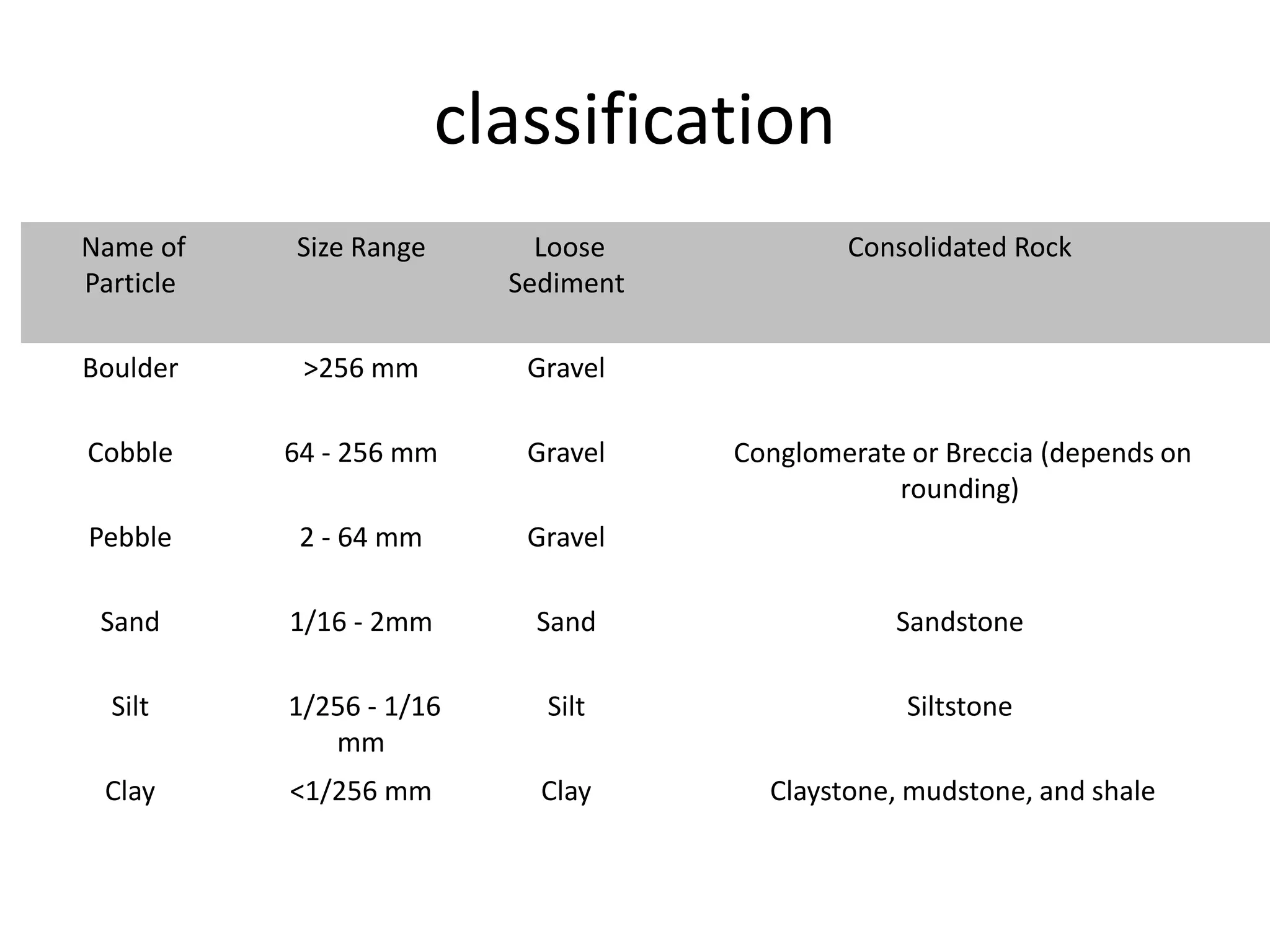 classification

| Name of Particle | Size Range | Loose Sediment | Consolidated Rock |
|---|---|---|---|
| Boulder | >256 mm | Gravel | |
| Cobble | 64 - 256 mm | Gravel | Conglomerate or Breccia (depends on rounding) |
| Pebble | 2 - 64 mm | Gravel | |
| Sand | 1/16 - 2mm | Sand | Sandstone |
| Silt | 1/256 - 1/16 mm | Silt | Siltstone |
| Clay | <1/256 mm | Clay | Claystone, mudstone, and shale |